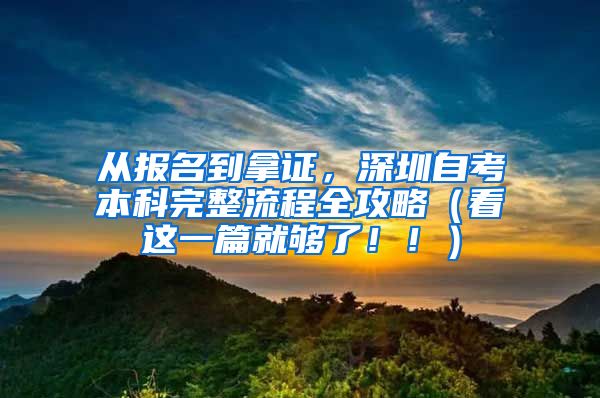 从报名到拿证，深圳自考本科完整流程全攻略（看这一篇就够了！！）